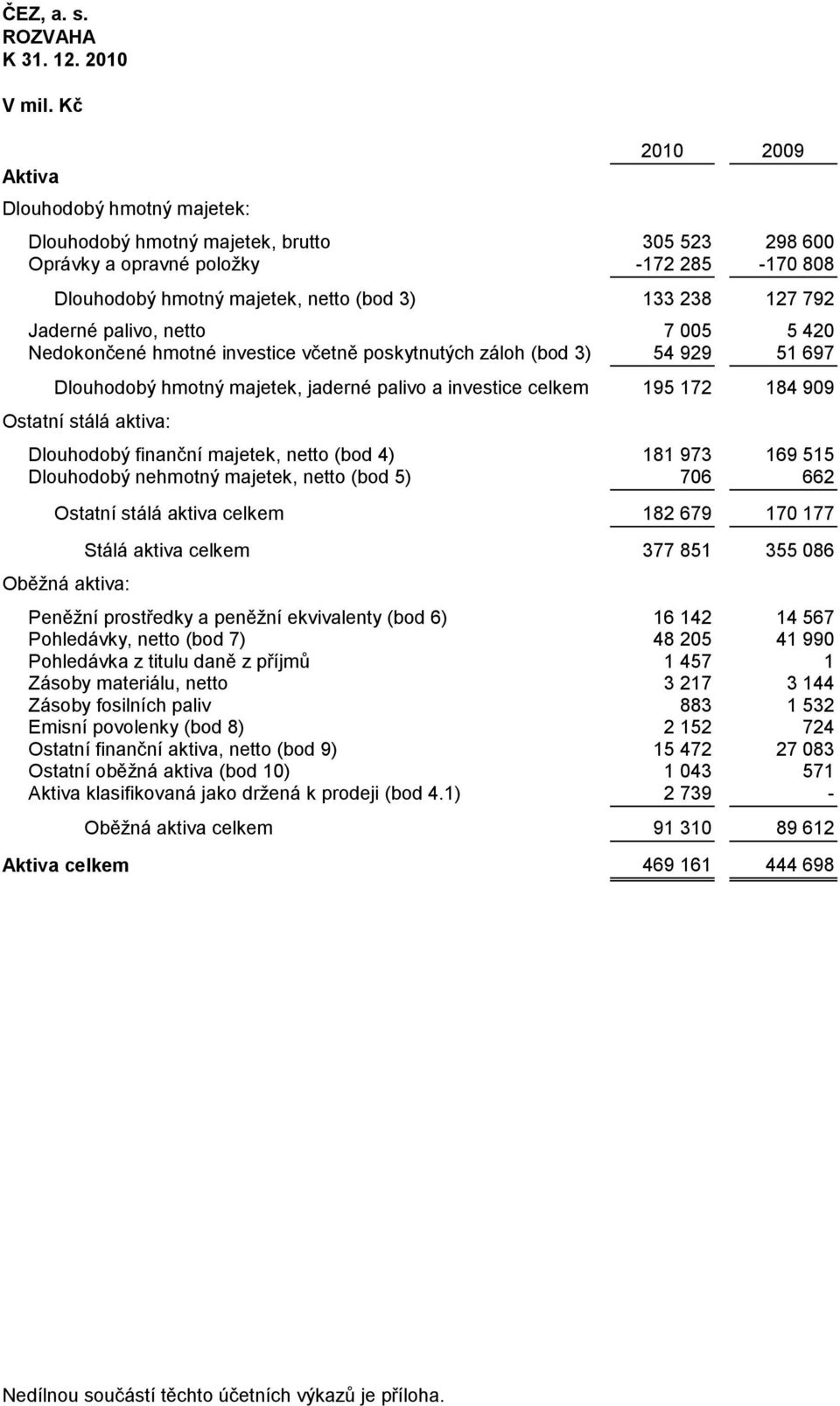 ČEZ, a. s.
ROZVAHA
K 31. 12. 2010

V mil. Kč

| | 2010 | 2009 |
|---|---|---|
| Aktiva | | |
| Dlouhodobý hmotný majetek: | | |
| Dlouhodobý hmotný majetek, brutto | 305 523 | 298 600 |
| Oprávky a opravné položky | -172 285 | -170 808 |
| Dlouhodobý hmotný majetek, netto (bod 3) | 133 238 | 127 792 |
| Jaderné palivo, netto | 7 005 | 5 420 |
| Nedokončené hmotné investice včetně poskytnutých záloh (bod 3) | 54 929 | 51 697 |
| Dlouhodobý hmotný majetek, jaderné palivo a investice celkem | 195 172 | 184 909 |
| Ostatní stálá aktiva: | | |
| Dlouhodobý finanční majetek, netto (bod 4) | 181 973 | 169 515 |
| Dlouhodobý nehmotný majetek, netto (bod 5) | 706 | 662 |
| Ostatní stálá aktiva celkem | 182 679 | 170 177 |
| Stálá aktiva celkem | 377 851 | 355 086 |
| Oběžná aktiva: | | |
| Peněžní prostředky a peněžní ekvivalenty (bod 6) | 16 142 | 14 567 |
| Pohledávky, netto (bod 7) | 48 205 | 41 990 |
| Pohledávka z titulu daně z příjmů | 1 457 | 1 |
| Zásoby materiálu, netto | 3 217 | 3 144 |
| Zásoby fosilních paliv | 883 | 1 532 |
| Emisní povolenky (bod 8) | 2 152 | 724 |
| Ostatní finanční aktiva, netto (bod 9) | 15 472 | 27 083 |
| Ostatní oběžná aktiva (bod 10) | 1 043 | 571 |
| Aktiva klasifikovaná jako držená k prodeji (bod 4.1) | 2 739 | - |
| Oběžná aktiva celkem | 91 310 | 89 612 |
| Aktiva celkem | 469 161 | 444 698 |

Nedílnou součástí těchto účetních výkazů je příloha.